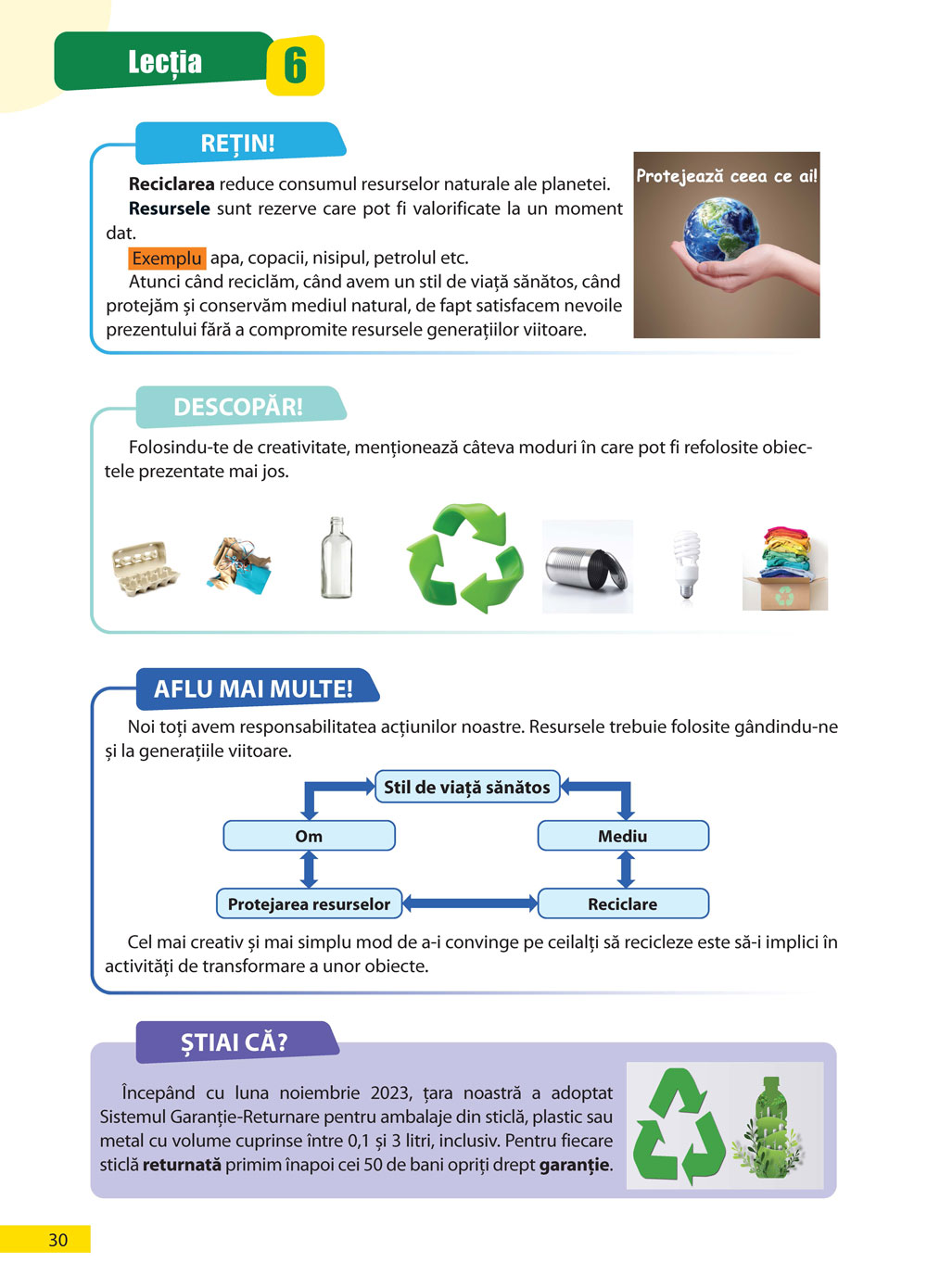 Lecția 6

REȚIN!

Reciclarea reduce consumul resurselor naturale ale planetei.

Resursele sunt rezerve care pot fi valorificate la un moment dat.

Exemplu apa, copacii, nisipul, petrolul etc.

Atunci când reciclăm, când avem un stil de viață sănătos, când protejăm și conservăm mediul natural, de fapt satisfacem nevoile prezentului fără a compromite resursele generațiilor viitoare.

Protejează ceea ce ai!

DESCOPĂR!

Folosindu-te de creativitate, menționează câteva moduri în care pot fi refolosite obiectele prezentate mai jos.

AFLU MAI MULTE!

Noi toți avem responsabilitatea acțiunilor noastre. Resursele trebuie folosite gândindu-ne și la generațiile viitoare.

Stil de viață sănătos

Om

Mediu

Protejarea resurselor

Reciclare

Cel mai creativ și mai simplu mod de a-i convinge pe ceilalți să recicleze este să-i implici în activități de transformare a unor obiecte.

ȘTIAI CĂ?

Începând cu luna noiembrie 2023, țara noastră a adoptat Sistemul Garanție-Returnare pentru ambalaje din sticlă, plastic sau metal cu volume cuprinse între 0,1 și 3 litri, inclusiv. Pentru fiecare sticlă returnată primim înapoi cei 50 de bani opriți drept garanție.

30